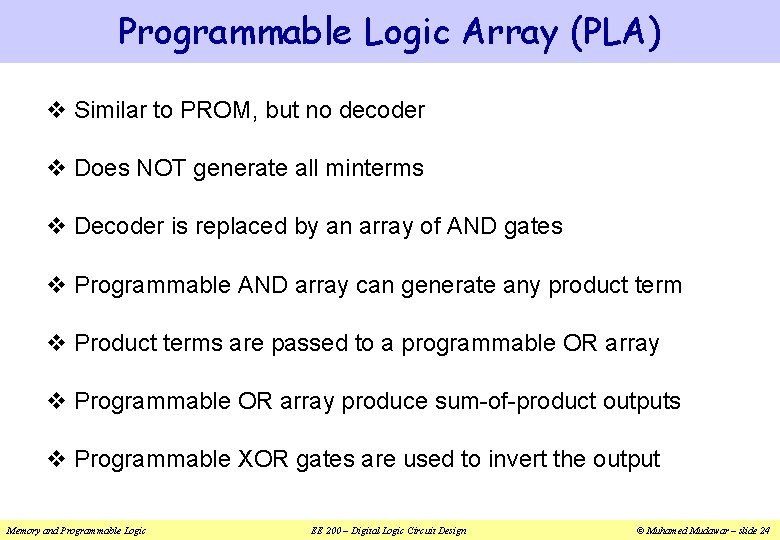 Programmable Logic Array (PLA)

❖ Similar to PROM, but no decoder

❖ Does NOT generate all minterms

❖ Decoder is replaced by an array of AND gates

❖ Programmable AND array can generate any product term

❖ Product terms are passed to a programmable OR array

❖ Programmable OR array produce sum-of-product outputs

❖ Programmable XOR gates are used to invert the output

Memory and Programmable Logic

EE 200 – Digital Logic Circuit Design

© Muhamed Mudawar – slide 24